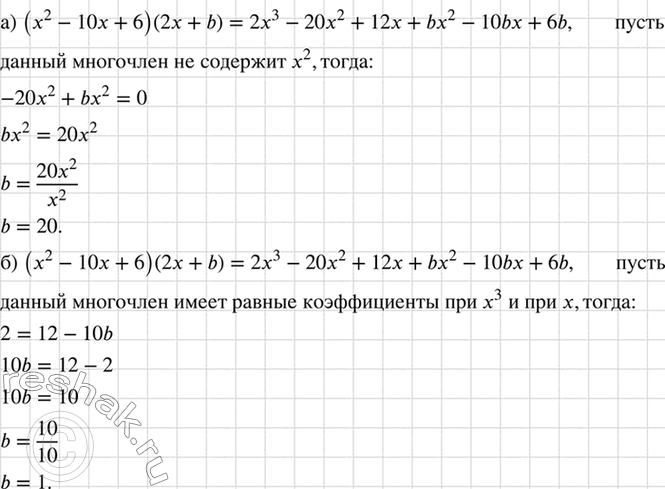 а) $(x^2 - 10x + 6)(2x + b) = 2x^3 - 20x^2 + 12x + bx^2 - 10bx + 6b,$ пусть данный многочлен не содержит $x^2$, тогда:

$-20x^2 + bx^2 = 0$

$bx^2 = 20x^2$

$b = \frac{20x^2}{x^2}$

$b = 20.$

б) $(x^2 - 10x + 6)(2x + b) = 2x^3 - 20x^2 + 12x + bx^2 - 10bx + 6b,$ пусть данный многочлен имеет равные коэффициенты при $x^3$ и при $x$, тогда:

$2 = 12 - 10b$

$10b = 12 - 2$

$10b = 10$

$b = \frac{10}{10}$

$b = 1.$

reshak.ru